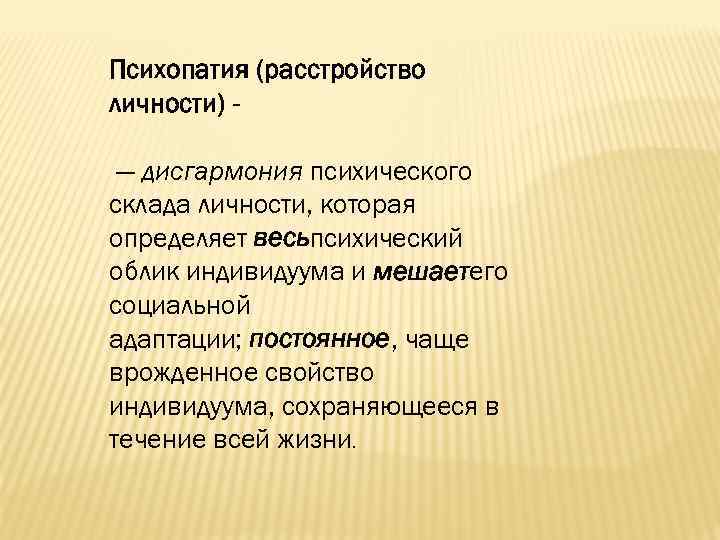 Психопатия (расстройство личности) -

— дисгармония психического склада личности, которая определяет весьпсихический облик индивидуума и мешаетего социальной адаптации; постоянное, чаще врожденное свойство индивидуума, сохраняющееся в течение всей жизни.